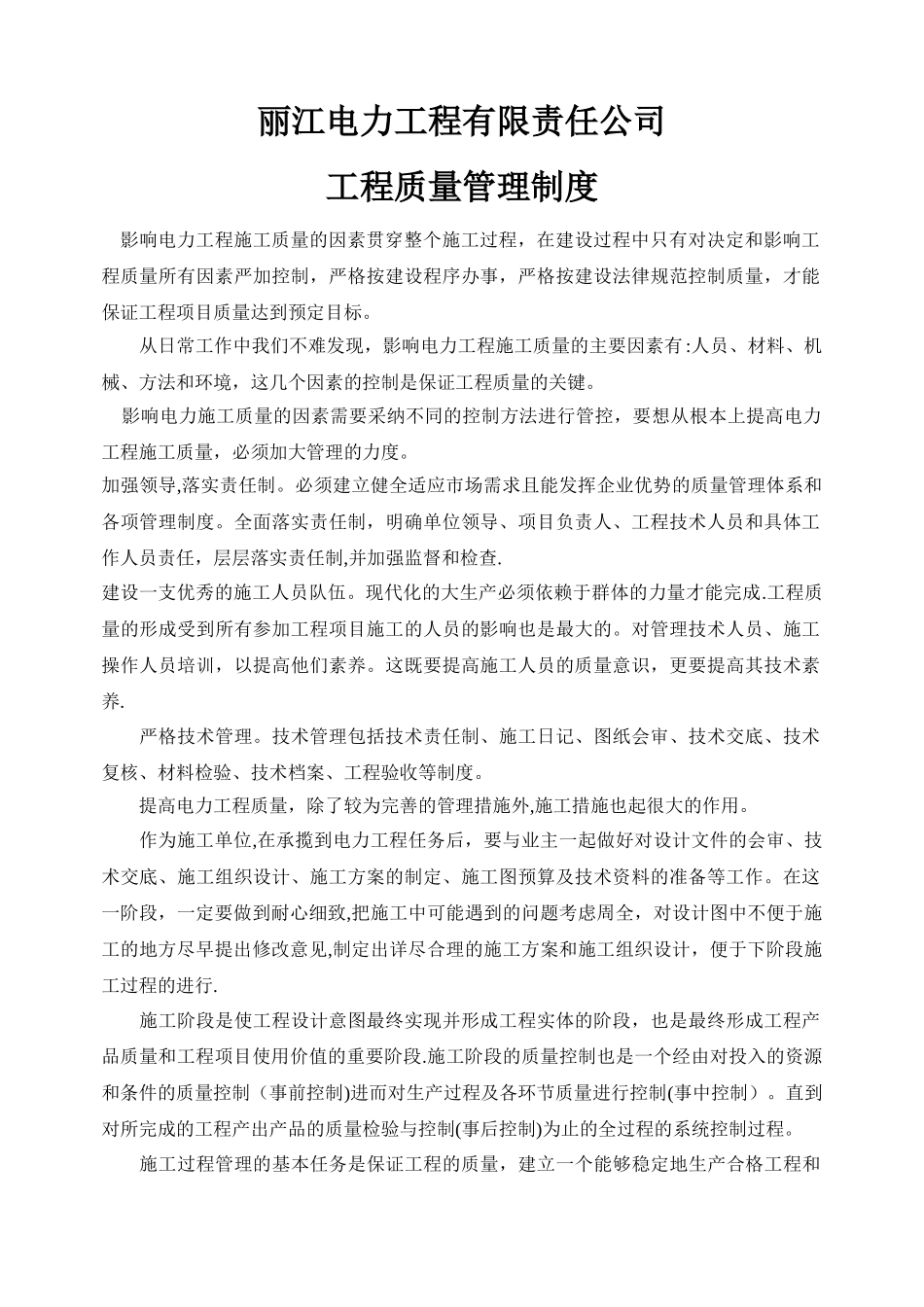 丽江电力工程有限责任公司

工程质量管理制度

影响电力工程施工质量的因素贯穿整个施工过程，在建设过程中只有对决定和影响工程质量所有因素严加控制，严格按建设程序办事，严格按建设法律规范控制质量，才能保证工程项目质量达到预定目标。

从日常工作中我们不难发现，影响电力工程施工质量的主要因素有:人员、材料、机械、方法和环境，这几个因素的控制是保证工程质量的关键。

影响电力施工质量的因素需要采纳不同的控制方法进行管控，要想从根本上提高电力工程施工质量，必须加大管理的力度。

加强领导,落实责任制。必须建立健全适应市场需求且能发挥企业优势的质量管理体系和各项管理制度。全面落实责任制，明确单位领导、项目负责人、工程技术人员和具体工作人员责任，层层落实责任制,并加强监督和检查.

建设一支优秀的施工人员队伍。现代化的大生产必须依赖于群体的力量才能完成.工程质量的形成受到所有参加工程项目施工的人员的影响也是最大的。对管理技术人员、施工操作人员培训，以提高他们素养。这既要提高施工人员的质量意识，更要提高其技术素养.

严格技术管理。技术管理包括技术责任制、施工日记、图纸会审、技术交底、技术复核、材料检验、技术档案、工程验收等制度。

提高电力工程质量，除了较为完善的管理措施外,施工措施也起很大的作用。

作为施工单位,在承揽到电力工程任务后，要与业主一起做好对设计文件的会审、技术交底、施工组织设计、施工方案的制定、施工图预算及技术资料的准备等工作。在这一阶段，一定要做到耐心细致,把施工中可能遇到的问题考虑周全，对设计图中不便于施工的地方尽早提出修改意见,制定出详尽合理的施工方案和施工组织设计，便于下阶段施工过程的进行.

施工阶段是使工程设计意图最终实现并形成工程实体的阶段，也是最终形成工程产品质量和工程项目使用价值的重要阶段.施工阶段的质量控制也是一个经由对投入的资源和条件的质量控制（事前控制)进而对生产过程及各环节质量进行控制(事中控制）。直到对所完成的工程产出产品的质量检验与控制(事后控制)为止的全过程的系统控制过程。

施工过程管理的基本任务是保证工程的质量，建立一个能够稳定地生产合格工程和